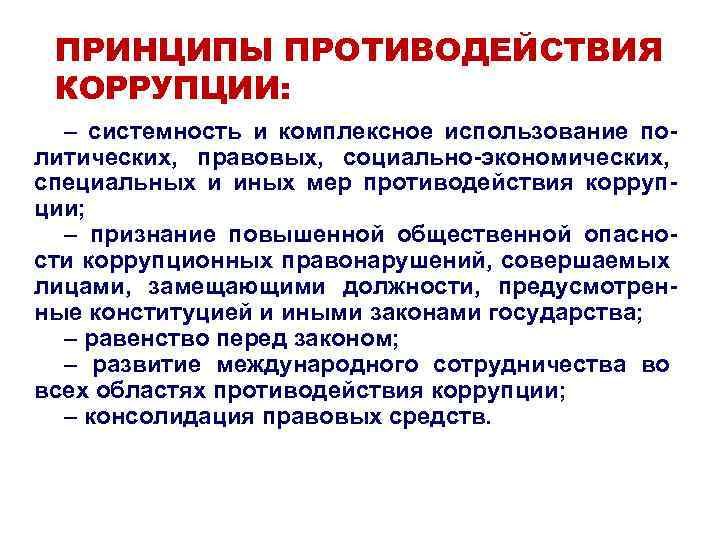 ПРИНЦИПЫ ПРОТИВОДЕЙСТВИЯ КОРРУПЦИИ:

– системность и комплексное использование политических, правовых, социально-экономических, специальных и иных мер противодействия коррупции;

– признание повышенной общественной опасности коррупционных правонарушений, совершаемых лицами, замещающими должности, предусмотренные конституцией и иными законами государства;

– равенство перед законом;

– развитие международного сотрудничества во всех областях противодействия коррупции;

– консолидация правовых средств.